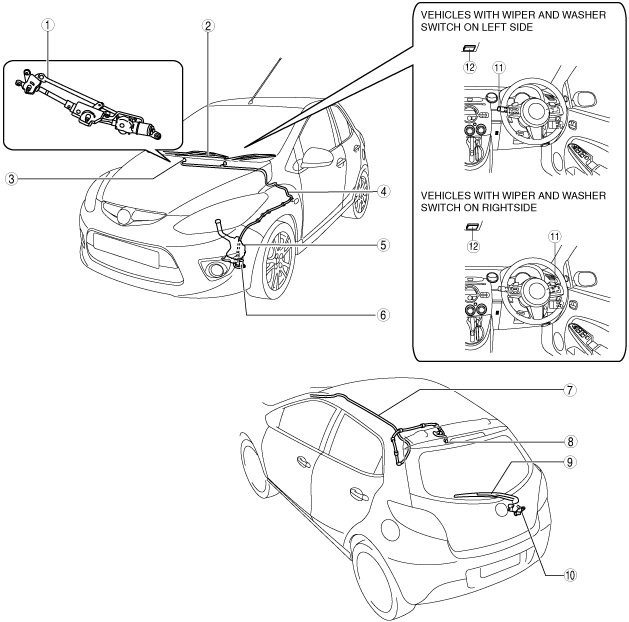 1
2
3
4
5
6

VEHICLES WITH WIPER AND WASHER SWITCH ON LEFT SIDE

12
11

VEHICLES WITH WIPER AND WASHER SWITCH ON RIGHTSIDE

12
11

7
8
9
10